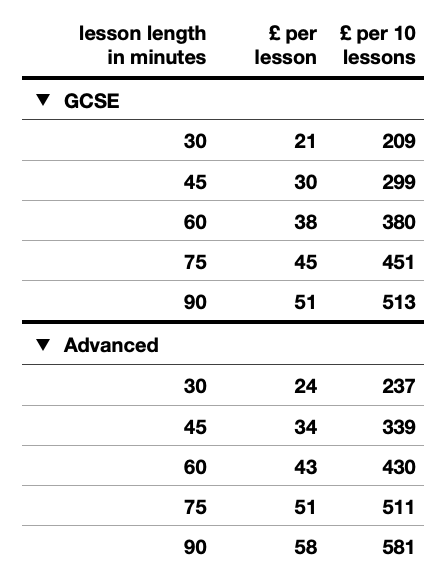 | lesson length in minutes | £ per lesson | £ per 10 lessons |
|---|---|---|
| ▼ GCSE | | |
| 30 | 21 | 209 |
| 45 | 30 | 299 |
| 60 | 38 | 380 |
| 75 | 45 | 451 |
| 90 | 51 | 513 |
| ▼ Advanced | | |
| 30 | 24 | 237 |
| 45 | 34 | 339 |
| 60 | 43 | 430 |
| 75 | 51 | 511 |
| 90 | 58 | 581 |